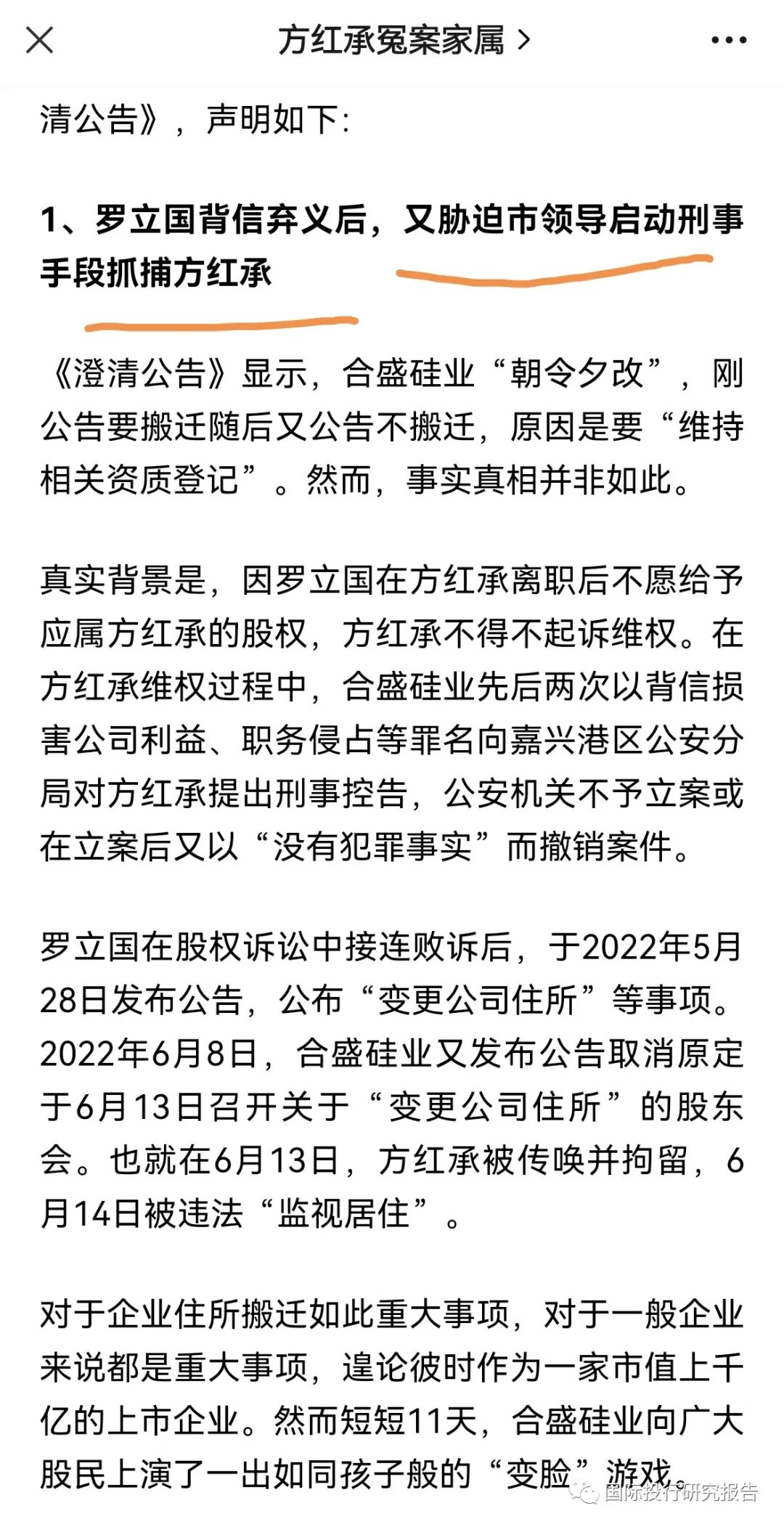 方红承冤案家属 >

清公告》，声明如下：

1、罗立国背信弃义后，又胁迫市领导启动刑事手段抓捕方红承

《澄清公告》显示，合盛硅业“朝令夕改”，刚公告要搬迁随后又公告不搬迁，原因是要“维持相关资质登记”。然而，事实真相并非如此。

真实背景是，因罗立国在方红承离职后不愿给予应属方红承的股权，方红承不得不起诉维权。在方红承维权过程中，合盛硅业先后两次以背信损害公司利益、职务侵占等罪名向嘉兴港区公安分局对方红承提出刑事控告，公安机关不予立案或在立案后又以“没有犯罪事实”而撤销案件。

罗立国在股权诉讼中接连败诉后，于2022年5月28日发布公告，公布“变更公司住所”等事项。2022年6月8日，合盛硅业又发布公告取消原定于6月13日召开关于“变更公司住所”的股东会。也就在6月13日，方红承被传唤并拘留，6月14日被违法“监视居住”。

对于企业住所搬迁如此重大事项，对于一般企业来说都是重大事项，遑论彼时作为一家市值上千亿的上市企业。然而短短11天，合盛硅业向广大股民上演了一出如同孩子般的“变脸”游戏。

国际投行研究报告